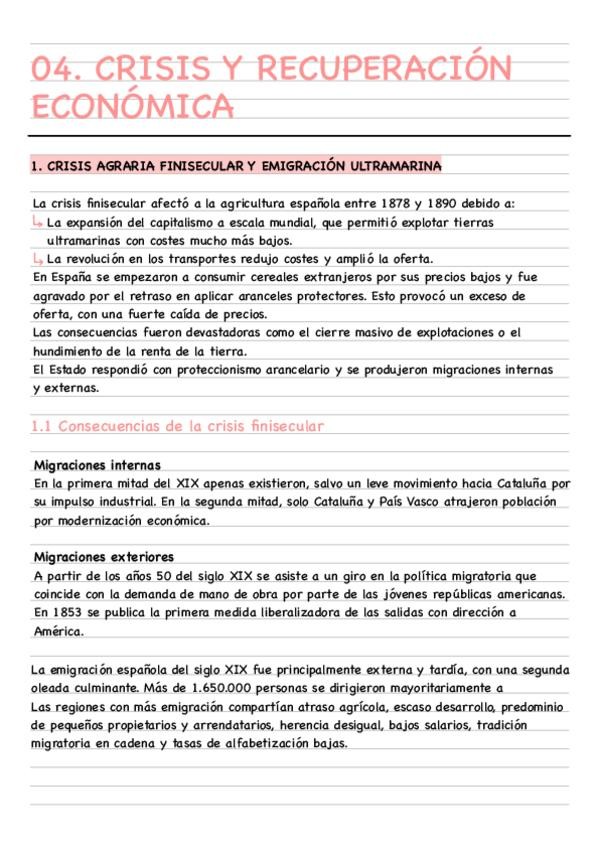 04. CRISIS Y RECUPERACIÓN ECONÓMICA

1. CRISIS AGRARIA FINISECULAR Y EMIGRACIÓN ULTRAMARINA

La crisis finisecular afectó a la agricultura española entre 1878 y 1890 debido a:
↳ La expansión del capitalismo a escala mundial, que permitió explotar tierras ultramarinas con costes mucho más bajos.
↳ La revolución en los transportes redujo costes y amplió la oferta.
En España se empezaron a consumir cereales extranjeros por sus precios bajos y fue agravado por el retraso en aplicar aranceles protectores. Esto provocó un exceso de oferta, con una fuerte caída de precios.
Las consecuencias fueron devastadoras como el cierre masivo de explotaciones o el hundimiento de la renta de la tierra.
El Estado respondió con proteccionismo arancelario y se produjeron migraciones internas y externas.

1.1 Consecuencias de la crisis finisecular

Migraciones internas
En la primera mitad del XIX apenas existieron, salvo un leve movimiento hacia Cataluña por su impulso industrial. En la segunda mitad, solo Cataluña y País Vasco atrajeron población por modernización económica.

Migraciones exteriores
A partir de los años 50 del siglo XIX se asiste a un giro en la política migratoria que coincide con la demanda de mano de obra por parte de las jóvenes repúblicas americanas. En 1853 se publica la primera medida liberalizadora de las salidas con dirección a América.

La emigración española del siglo XIX fue principalmente externa y tardía, con una segunda oleada culminante. Más de 1.650.000 personas se dirigieron mayoritariamente a
Las regiones con más emigración compartían atraso agrícola, escaso desarrollo, predominio de pequeños propietarios y arrendatarios, herencia desigual, bajos salarios, tradición migratoria en cadena y tasas de alfabetización bajas.